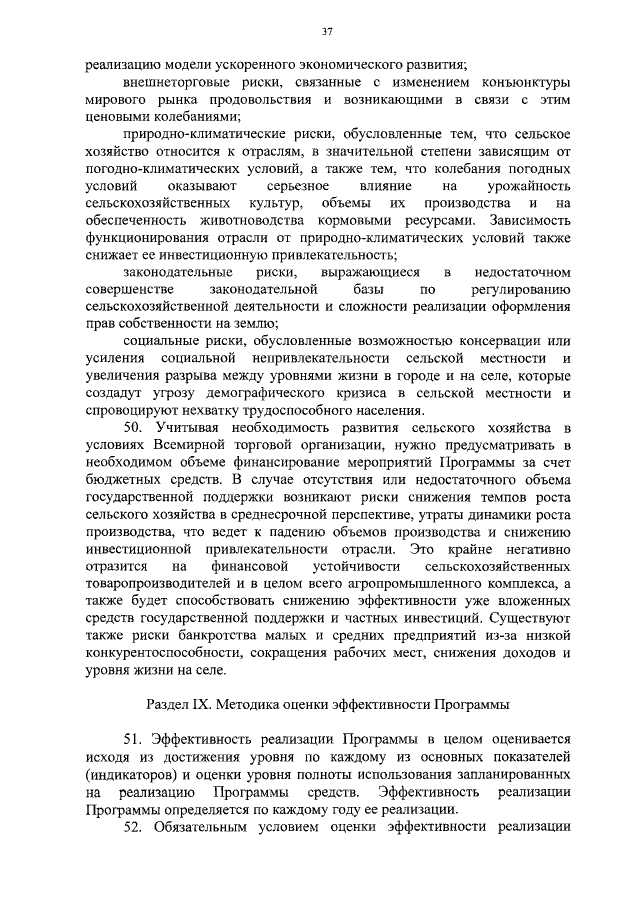 37

реализацию модели ускоренного экономического развития;

внешнеторговые риски, связанные с изменением конъюнктуры мирового рынка продовольствия и возникающими в связи с этим ценовыми колебаниями;

природно-климатические риски, обусловленные тем, что сельское хозяйство относится к отраслям, в значительной степени зависящим от погодно-климатических условий, а также тем, что колебания погодных условий оказывают серьезное влияние на урожайность сельскохозяйственных культур, объемы их производства и на обеспеченность животноводства кормовыми ресурсами. Зависимость функционирования отрасли от природно-климатических условий также снижает ее инвестиционную привлекательность;

законодательные риски, выражающиеся в недостаточном совершенстве законодательной базы по регулированию сельскохозяйственной деятельности и сложности реализации оформления прав собственности на землю;

социальные риски, обусловленные возможностью консервации или усиления социальной непривлекательности сельской местности и увеличения разрыва между уровнями жизни в городе и на селе, которые создадут угрозу демографического кризиса в сельской местности и спровоцируют нехватку трудоспособного населения.

50. Учитывая необходимость развития сельского хозяйства в условиях Всемирной торговой организации, нужно предусматривать в необходимом объеме финансирование мероприятий Программы за счет бюджетных средств. В случае отсутствия или недостаточного объема государственной поддержки возникают риски снижения темпов роста сельского хозяйства в среднесрочной перспективе, утраты динамики роста производства, что ведет к падению объемов производства и снижению инвестиционной привлекательности отрасли. Это крайне негативно отразится на финансовой устойчивости сельскохозяйственных товаропроизводителей и в целом всего агропромышленного комплекса, а также будет способствовать снижению эффективности уже вложенных средств государственной поддержки и частных инвестиций. Существуют также риски банкротства малых и средних предприятий из-за низкой конкурентоспособности, сокращения рабочих мест, снижения доходов и уровня жизни на селе.

Раздел IX. Методика оценки эффективности Программы

51. Эффективность реализации Программы в целом оценивается исходя из достижения уровня по каждому из основных показателей (индикаторов) и оценки уровня полноты использования запланированных на реализацию Программы средств. Эффективность реализации Программы определяется по каждому году ее реализации.

52. Обязательным условием оценки эффективности реализации